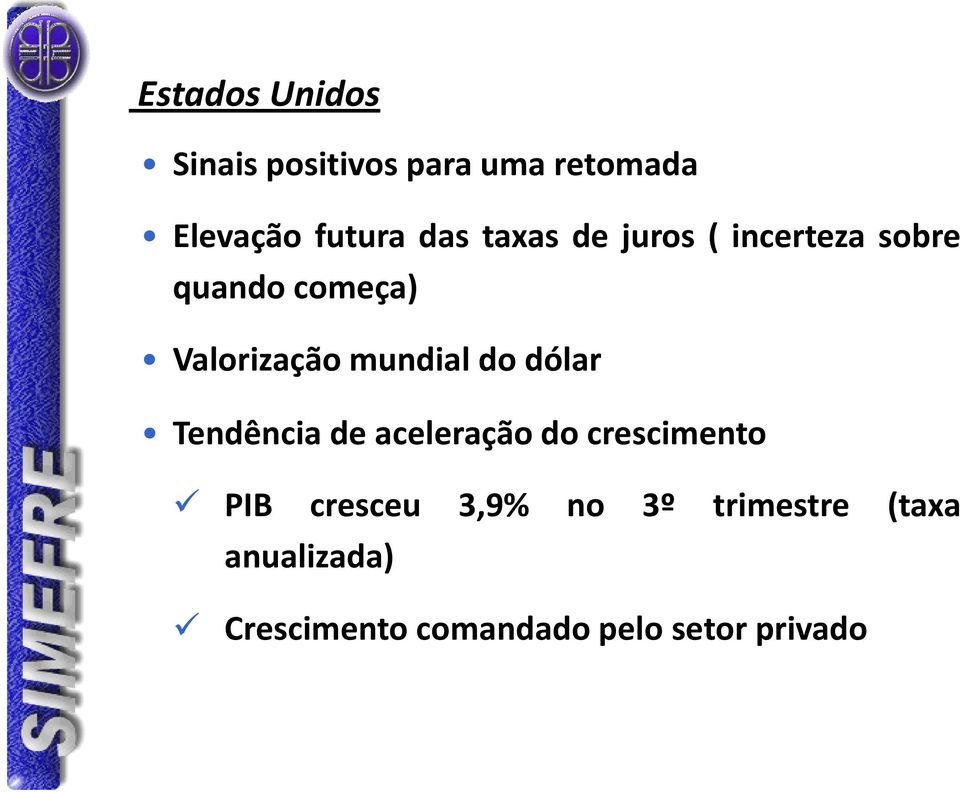 SIMEFRE

Estados Unidos

• Sinais positivos para uma retomada

• Elevação futura das taxas de juros ( incerteza sobre quando começa)

• Valorização mundial do dólar

• Tendência de aceleração do crescimento

✓ PIB cresceu 3,9% no 3º trimestre (taxa anualizada)

✓ Crescimento comandado pelo setor privado